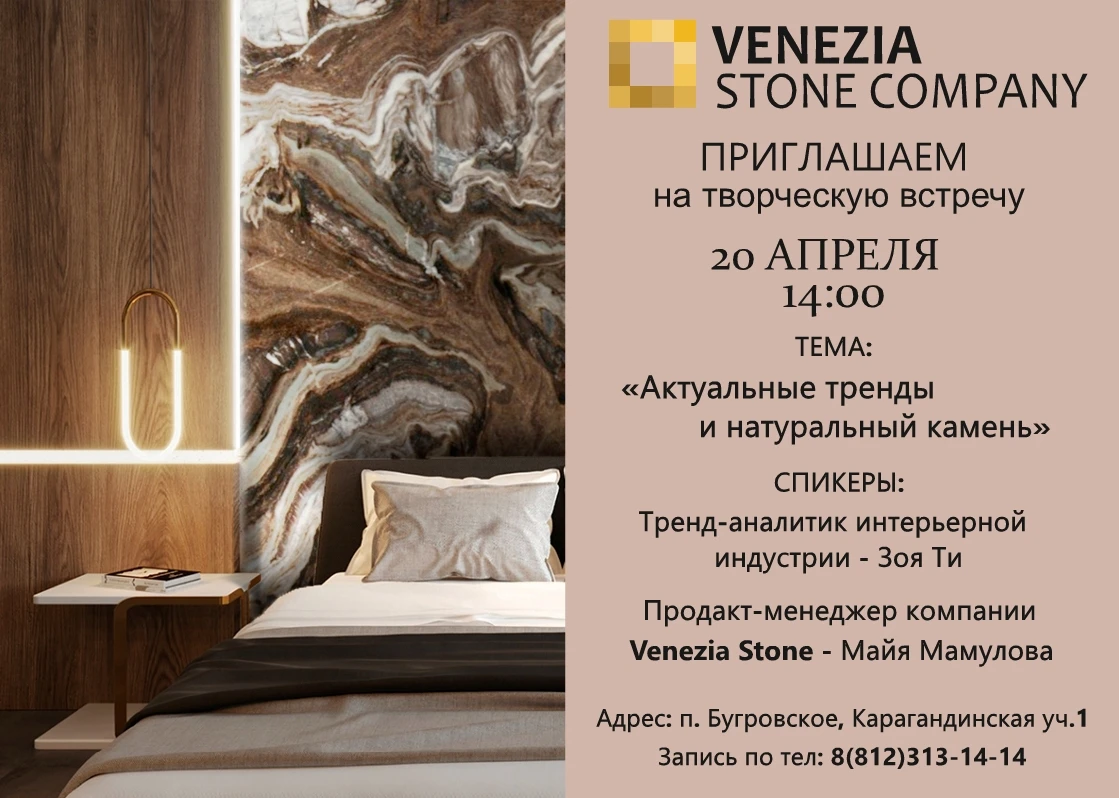 VENEZIA
STONE COMPANY

ПРИГЛАШАЕМ
на творческую встречу

20 АПРЕЛЯ
14:00

ТЕМА:
«Актуальные тренды
и натуральный камень»

СПИКЕРЫ:
Тренд-аналитик интерьерной индустрии - Зоя Ти

Продакт-менеджер компании
Venezia Stone - Майя Мамулова

Адрес: п. Бугровское, Карагандинская уч.1
Запись по тел: 8(812)313-14-14